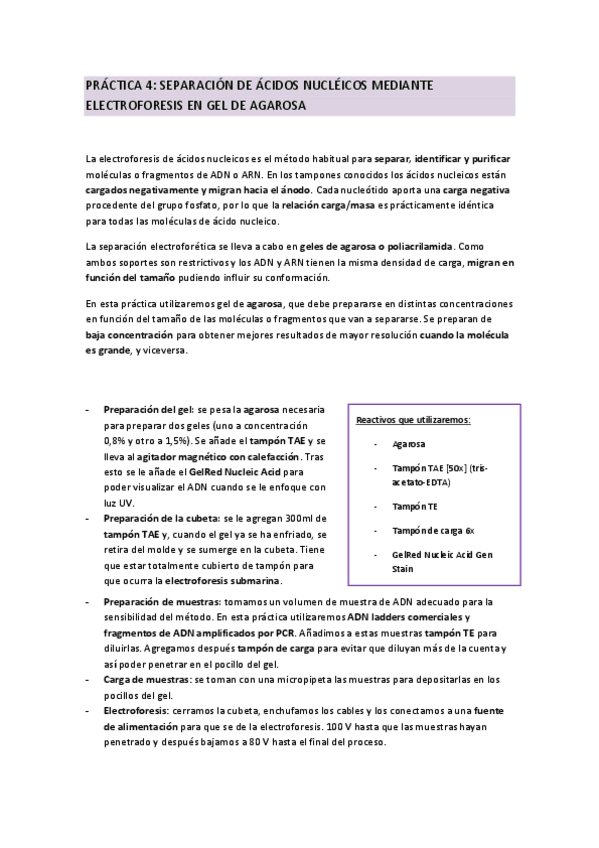 PRÁCTICA 4: SEPARACIÓN DE ÁCIDOS NUCLÉICOS MEDIANTE ELECTROFORESIS EN GEL DE AGAROSA

La electroforesis de ácidos nucleicos es el método habitual para separar, identificar y purificar moléculas o fragmentos de ADN o ARN. En los tampones conocidos los ácidos nucleicos están cargados negativamente y migran hacia el ánodo. Cada nucleótido aporta una carga negativa procedente del grupo fosfato, por lo que la relación carga/masa es prácticamente idéntica para todas las moléculas de ácido nucleico.

La separación electroforética se lleva a cabo en geles de agarosa o poliacrilamida. Como ambos soportes son restrictivos y los ADN y ARN tienen la misma densidad de carga, migran en función del tamaño pudiendo influir su conformación.

En esta práctica utilizaremos gel de agarosa, que debe prepararse en distintas concentraciones en función del tamaño de las moléculas o fragmentos que van a separarse. Se preparan de baja concentración para obtener mejores resultados de mayor resolución cuando la molécula es grande, y viceversa.

- Preparación del gel: se pesa la agarosa necesaria para preparar dos geles (uno a concentración 0,8% y otro a 1,5%). Se añade el tampón TAE y se lleva al agitador magnético con calefacción. Tras esto se le añade el GelRed Nucleic Acid para poder visualizar el ADN cuando se le enfoque con luz UV.
- Preparación de la cubeta: se le agregan 300ml de tampón TAE y, cuando el gel ya se ha enfriado, se retira del molde y se sumerge en la cubeta. Tiene que estar totalmente cubierto de tampón para que ocurra la electroforesis submarina.

Reactivos que utilizaremos:
- Agarosa
- Tampón TAE [50x] (tris-acetato-EDTA)
- Tampón TE
- Tampón de carga 6x
- GelRed Nucleic Acid Gen Stain

- Preparación de muestras: tomamos un volumen de muestra de ADN adecuado para la sensibilidad del método. En esta práctica utilizaremos ADN ladders comerciales y fragmentos de ADN amplificados por PCR. Añadimos a estas muestras tampón TE para diluirlas. Agregamos después tampón de carga para evitar que diluyan más de la cuenta y así poder penetrar en el pocillo del gel.
- Carga de muestras: se toman con una micropipeta las muestras para depositarlas en los pocillos del gel.
- Electroforesis: cerramos la cubeta, enchufamos los cables y los conectamos a una fuente de alimentación para que se de la electroforesis. 100 V hasta que las muestras hayan penetrado y después bajamos a 80 V hasta el final del proceso.